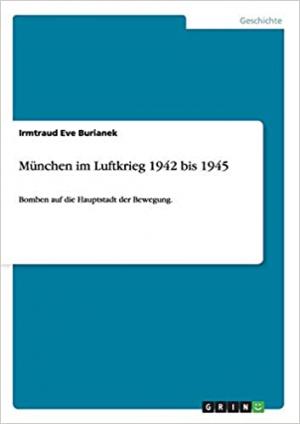 Geschichte

Irmtraud Eve Burianek

München im Luftkrieg 1942 bis 1945

Bomben auf die Hauptstadt der Bewegung.

GRIN